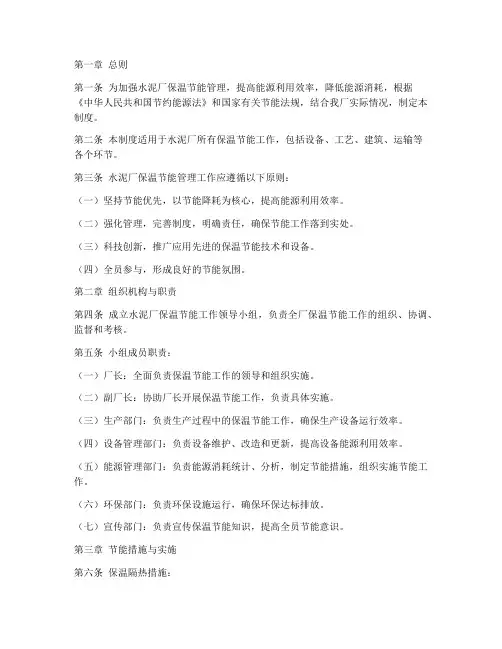 第一章 总则

第一条 为加强水泥厂保温节能管理，提高能源利用效率，降低能源消耗，根据《中华人民共和国节约能源法》和国家有关节能法规，结合我厂实际情况，制定本制度。

第二条 本制度适用于水泥厂所有保温节能工作，包括设备、工艺、建筑、运输等各个环节。

第三条 水泥厂保温节能管理工作应遵循以下原则：

（一）坚持节能优先，以节能降耗为核心，提高能源利用效率。

（二）强化管理，完善制度，明确责任，确保节能工作落到实处。

（三）科技创新，推广应用先进的保温节能技术和设备。

（四）全员参与，形成良好的节能氛围。

第二章 组织机构与职责

第四条 成立水泥厂保温节能工作领导小组，负责全厂保温节能工作的组织、协调、监督和考核。

第五条 小组成员职责：

（一）厂长：全面负责保温节能工作的领导和组织实施。

（二）副厂长：协助厂长开展保温节能工作，负责具体实施。

（三）生产部门：负责生产过程中的保温节能工作，确保生产设备运行效率。

（四）设备管理部门：负责设备维护、改造和更新，提高设备能源利用效率。

（五）能源管理部门：负责能源消耗统计、分析，制定节能措施，组织实施节能工作。

（六）环保部门：负责环保设施运行，确保环保达标排放。

（七）宣传部门：负责宣传保温节能知识，提高全员节能意识。

第三章 节能措施与实施

第六条 保温隔热措施：